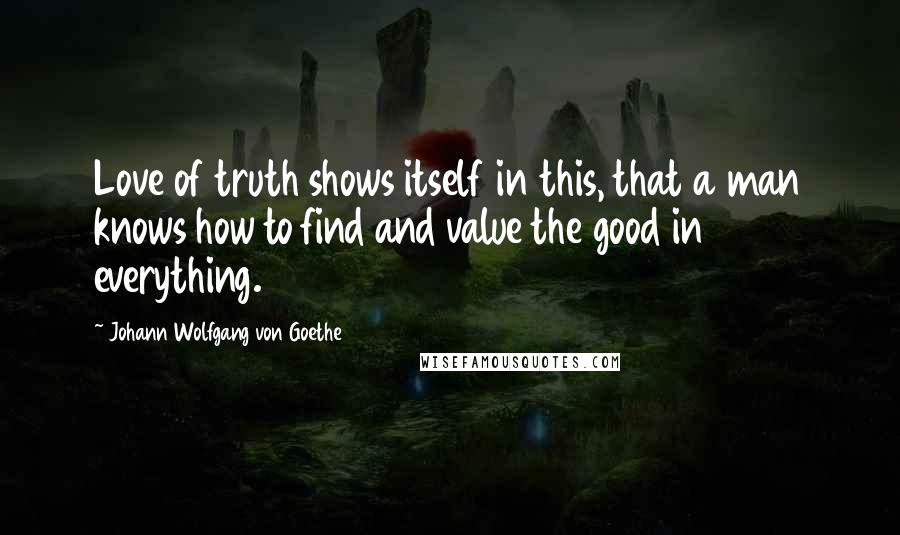 Love of truth shows itself in this, that a man knows how to find and value the good in everything.

~ Johann Wolfgang von Goethe

WISEFAMOUSQUOTES.COM